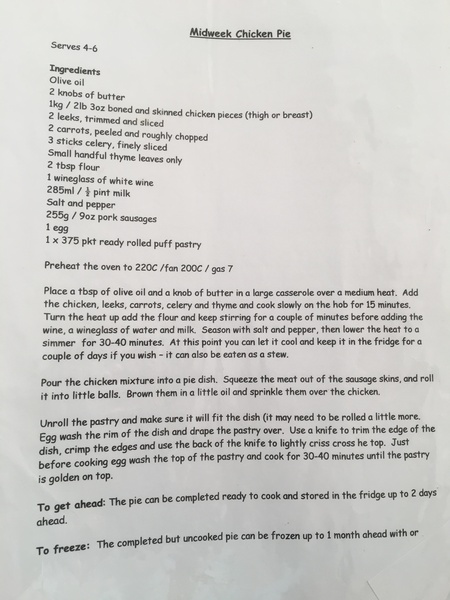 Midweek Chicken Pie

Serves 4-6

Ingredients
Olive oil
2 knobs of butter
1kg / 2lb 3oz boned and skinned chicken pieces (thigh or breast)
2 leeks, trimmed and sliced
2 carrots, peeled and roughly chopped
3 sticks celery, finely sliced
Small handful thyme leaves only
2 tbsp flour
1 wineglass of white wine
285ml / $\frac{1}{2}$ pint milk
Salt and pepper
255g / 9oz pork sausages
1 egg
1 x 375 pkt ready rolled puff pastry

Preheat the oven to 220C /fan 200C / gas 7

Place a tbsp of olive oil and a knob of butter in a large casserole over a medium heat. Add the chicken, leeks, carrots, celery and thyme and cook slowly on the hob for 15 minutes. Turn the heat up add the flour and keep stirring for a couple of minutes before adding the wine, a wineglass of water and milk. Season with salt and pepper, then lower the heat to a simmer for 30-40 minutes. At this point you can let it cool and keep it in the fridge for a couple of days if you wish - it can also be eaten as a stew.

Pour the chicken mixture into a pie dish. Squeeze the meat out of the sausage skins, and roll it into little balls. Brown them in a little oil and sprinkle them over the chicken.

Unroll the pastry and make sure it will fit the dish (it may need to be rolled a little more. Egg wash the rim of the dish and drape the pastry over. Use a knife to trim the edge of the dish, crimp the edges and use the back of the knife to lightly criss cross he top. Just before cooking egg wash the top of the pastry and cook for 30-40 minutes until the pastry is golden on top.

To get ahead: The pie can be completed ready to cook and stored in the fridge up to 2 days ahead.

To freeze: The completed but uncooked pie can be frozen up to 1 month ahead with or